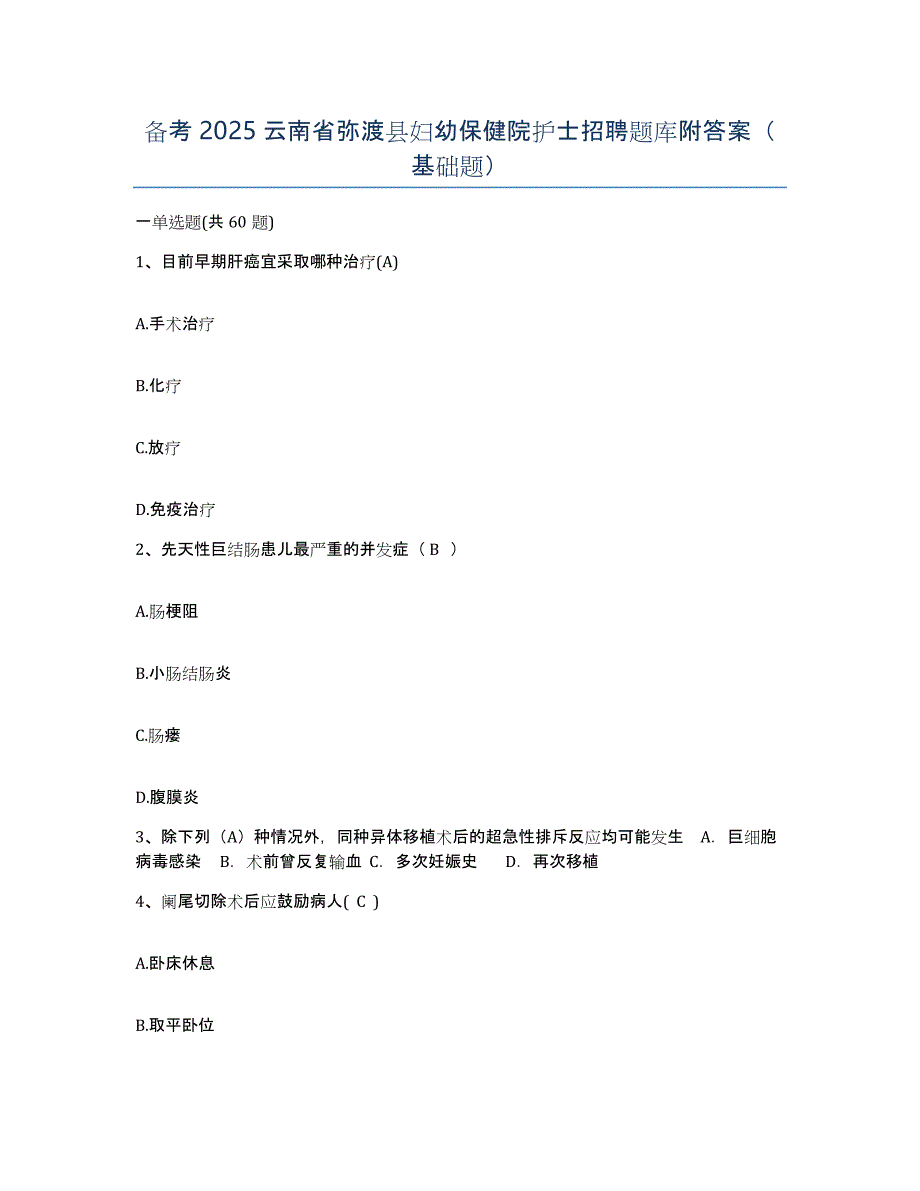 备考 2025 云南省弥渡县妇幼保健院护士招聘题库附答案（基础题）

一单选题(共 60 题)

1、目前早期肝癌宜采取哪种治疗(A)

A.手术治疗

B.化疗

C.放疗

D.免疫治疗

2、先天性巨结肠患儿最严重的并发症（ B ）

A.肠梗阻

B.小肠结肠炎

C.肠瘘

D.腹膜炎

3、除下列（A）种情况外，同种异体移植术后的超急性排斥反应均可能发生 A. 巨细胞病毒感染 B. 术前曾反复输血 C. 多次妊娠史 D. 再次移植

4、阑尾切除术后应鼓励病人( C )

A.卧床休息

B.取平卧位